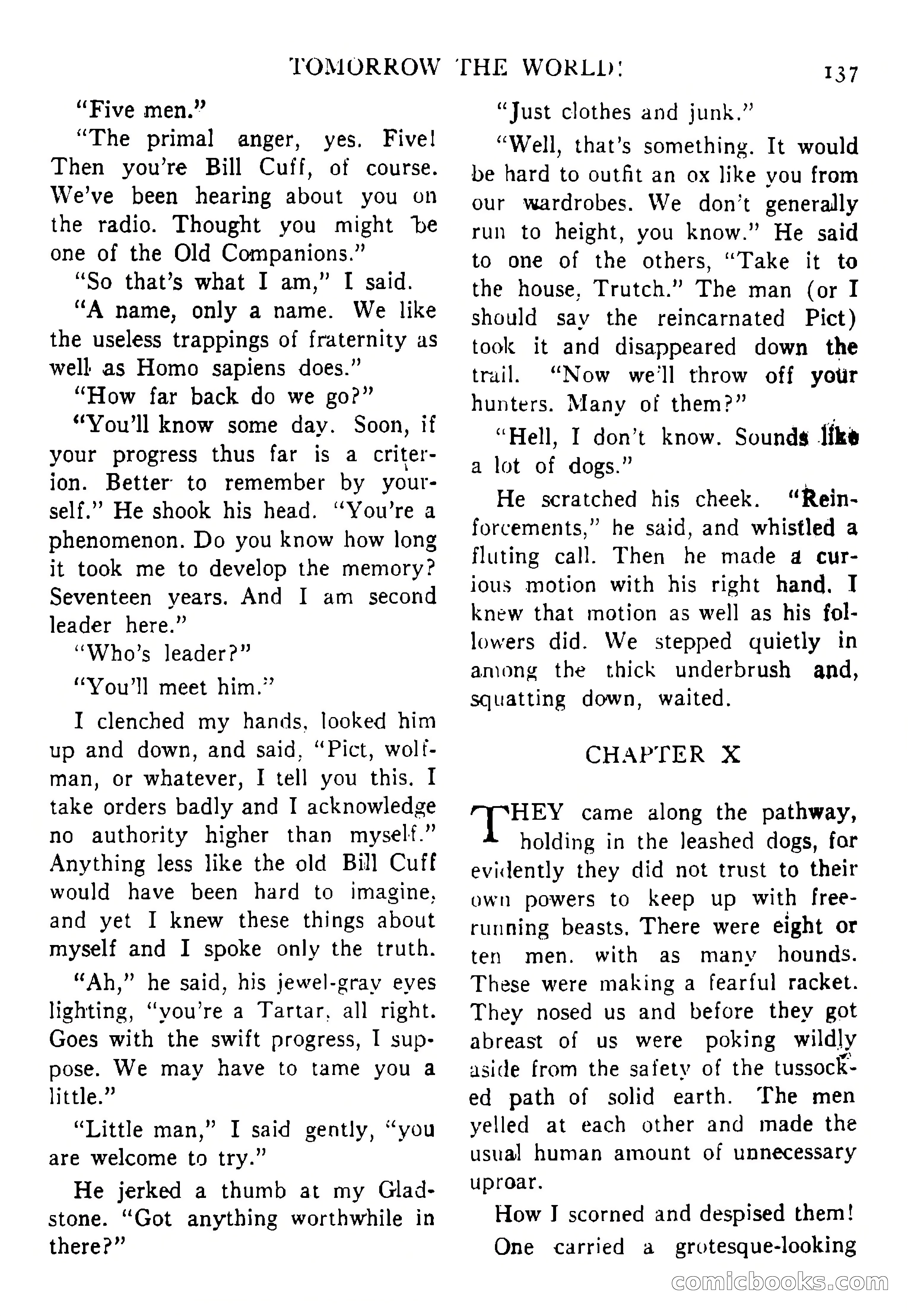 TOMORROW THE WORLD! 137

"Five men."

"The primal anger, yes. Five! Then you're Bill Cuff, of course. We've been hearing about you on the radio. Thought you might be one of the Old Companions."

"So that's what I am," I said.

"A name, only a name. We like the useless trappings of fraternity as well as Homo sapiens does."

"How far back do we go?"

"You'll know some day. Soon, if your progress thus far is a criterion. Better to remember by yourself." He shook his head. "You're a phenomenon. Do you know how long it took me to develop the memory? Seventeen years. And I am second leader here."

"Who's leader?"

"You'll meet him."

I clenched my hands, looked him up and down, and said, "Pict, wolfman, or whatever, I tell you this. I take orders badly and I acknowledge no authority higher than myself." Anything less like the old Bill Cuff would have been hard to imagine, and yet I knew these things about myself and I spoke only the truth.

"Ah," he said, his jewel-gray eyes lighting, "you're a Tartar, all right. Goes with the swift progress, I suppose. We may have to tame you a little."

"Little man," I said gently, "you are welcome to try."

He jerked a thumb at my Gladstone. "Got anything worthwhile in there?"

"Just clothes and junk."

"Well, that's something. It would be hard to outfit an ox like you from our wardrobes. We don't generally run to height, you know." He said to one of the others, "Take it to the house, Trutch." The man (or I should say the reincarnated Pict) took it and disappeared down the trail. "Now we'll throw off your hunters. Many of them?"

"Hell, I don't know. Sounds like a lot of dogs."

He scratched his cheek. "Reinforcements," he said, and whistled a fluting call. Then he made a curious motion with his right hand. I knew that motion as well as his followers did. We stepped quietly in among the thick underbrush and, squatting down, waited.

CHAPTER X

THEY came along the pathway, holding in the leashed dogs, for evidently they did not trust to their own powers to keep up with free-running beasts. There were eight or ten men. with as many hounds. These were making a fearful racket. They nosed us and before they got abreast of us were poking wildly aside from the safety of the tussocked path of solid earth. The men yelled at each other and made the usual human amount of unnecessary uproar.

How I scorned and despised them!

One carried a grotesque-looking

comicbooks.com